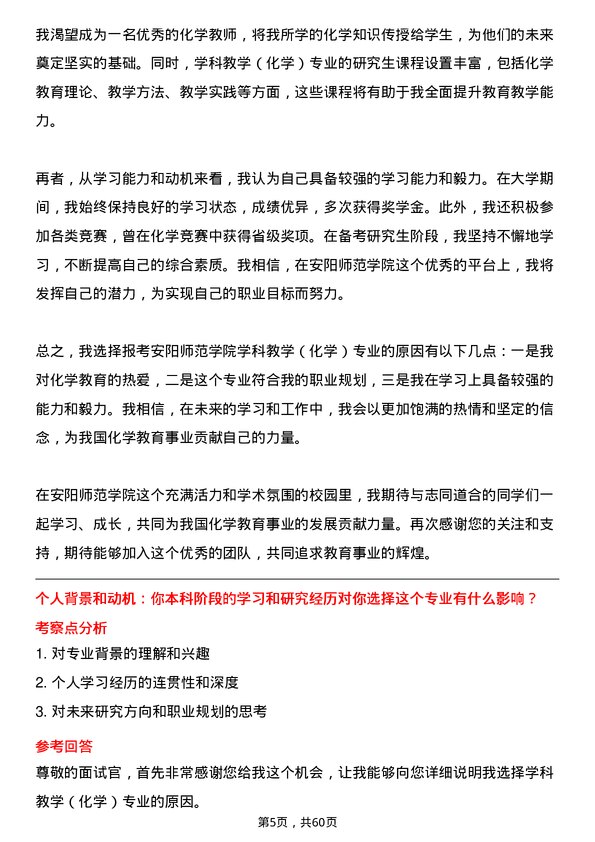 我渴望成为一名优秀的化学教师，将我所学的化学知识传授给学生，为他们的未来奠定坚实的基础。同时，学科教学（化学）专业的研究生课程设置丰富，包括化学教育理论、教学方法、教学实践等方面，这些课程将有助于我全面提升教育教学能力。

再者，从学习能力和动机来看，我认为自己具备较强的学习能力和毅力。在大学期间，我始终保持良好的学习状态，成绩优异，多次获得奖学金。此外，我还积极参加各类竞赛，曾在化学竞赛中获得省级奖项。在备考研究生阶段，我坚持不懈地学习，不断提高自己的综合素质。我相信，在安阳师范学院这个优秀的平台上，我将发挥自己的潜力，为实现自己的职业目标而努力。

总之，我选择报考安阳师范学院学科教学（化学）专业的原因有以下几点：一是我对化学教育的热爱，二是这个专业符合我的职业规划，三是我在学习上具备较强的能力和毅力。我相信，在未来的学习和工作中，我会以更加饱满的热情和坚定的信念，为我国化学教育事业贡献自己的力量。

在安阳师范学院这个充满活力和学术氛围的校园里，我期待与志同道合的同学们一起学习、成长，共同为我国化学教育事业的发展贡献力量。再次感谢您的关注和支持，期待能够加入这个优秀的团队，共同追求教育事业的辉煌。

个人背景和动机：你本科阶段的学习和研究经历对你选择这个专业有什么影响？

考察点分析

1. 对专业背景的理解和兴趣

2. 个人学习经历的连贯性和深度

3. 对未来研究方向和职业规划的思考

参考回答

尊敬的面试官，首先非常感谢您给我这个机会，让我能够向您详细说明我选择学科教学（化学）专业的原因。

第5页，共60页